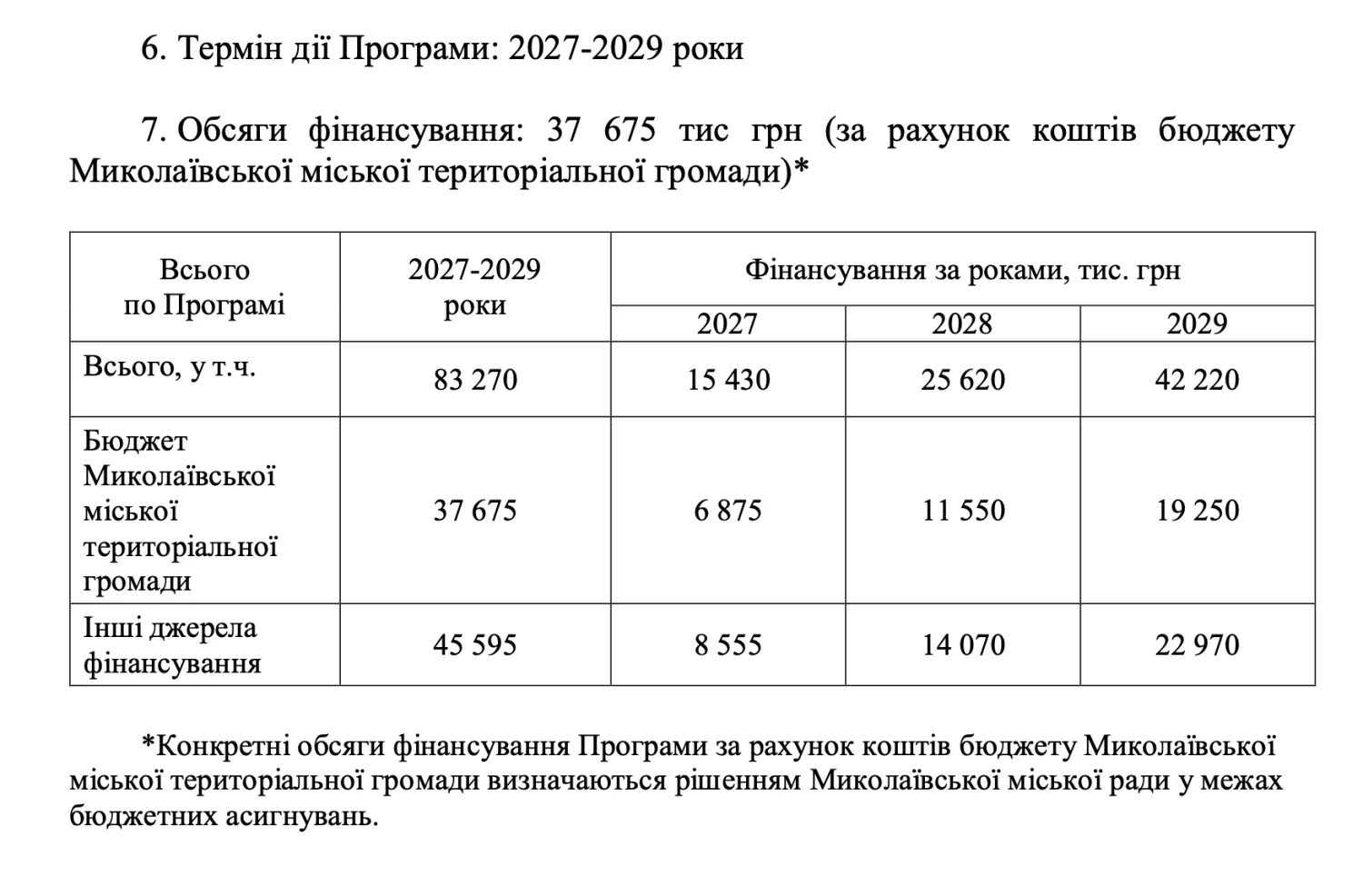 6. Термін дії Програми: 2027-2029 роки

7. Обсяги фінансування: 37 675 тис грн (за рахунок коштів бюджету Миколаївської міської територіальної громади)*

| Всього по Програмі | 2027-2029 роки | Фінансування за роками, тис. грн | | |
|---|---|---|---|---|
| | | 2027 | 2028 | 2029 |
| Всього, у т.ч. | 83 270 | 15 430 | 25 620 | 42 220 |
| Бюджет Миколаївської міської територіальної громади | 37 675 | 6 875 | 11 550 | 19 250 |
| Інші джерела фінансування | 45 595 | 8 555 | 14 070 | 22 970 |

*Конкретні обсяги фінансування Програми за рахунок коштів бюджету Миколаївської міської територіальної громади визначаються рішенням Миколаївської міської ради у межах бюджетних асигнувань.